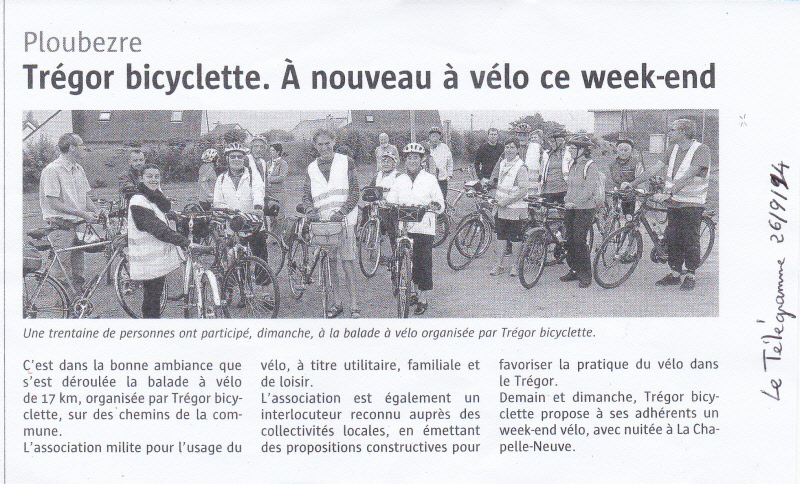 Ploubezre

Trégor bicyclette. À nouveau à vélo ce week-end

Une trentaine de personnes ont participé, dimanche, à la balade à vélo organisée par Trégor bicyclette.

C'est dans la bonne ambiance que s'est déroulée la balade à vélo de 17 km, organisée par Trégor bicyclette, sur des chemins de la commune.
L'association milite pour l'usage du vélo, à titre utilitaire, familiale et de loisir.
L'association est également un interlocuteur reconnu auprès des collectivités locales, en émettant des propositions constructives pour favoriser la pratique du vélo dans le Trégor.
Demain et dimanche, Trégor bicyclette propose à ses adhérents un week-end vélo, avec nuitée à La Chapelle-Neuve.

Le Télégramme 26/9/14